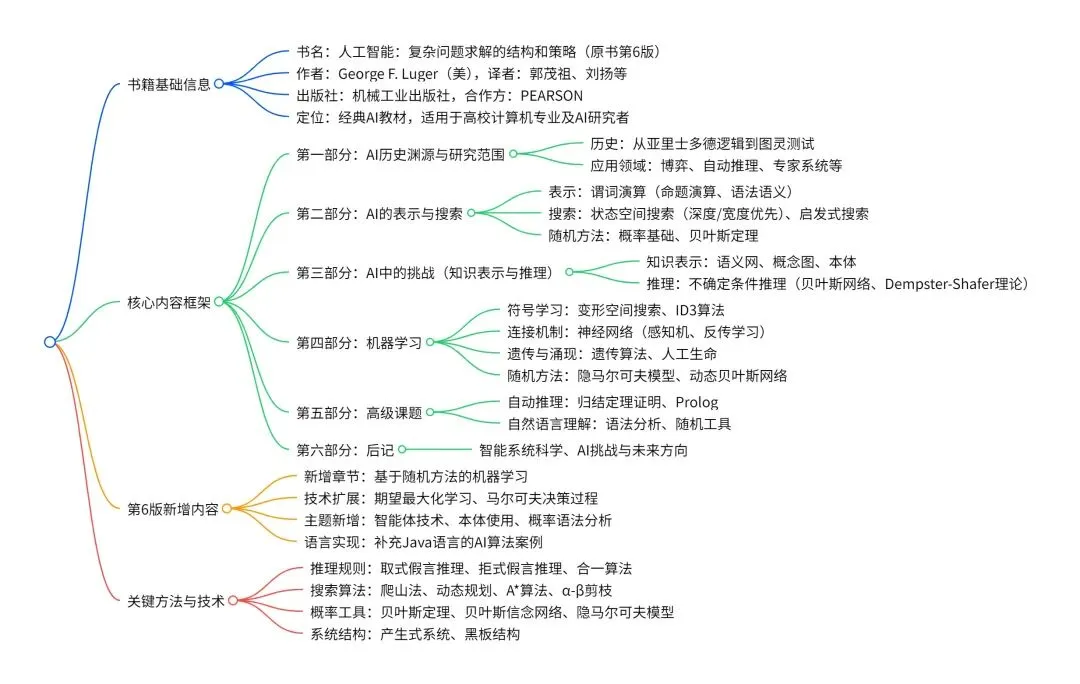 书籍基础信息

书名：人工智能：复杂问题求解的结构和策略（原书第6版）
作者：George F. Luger（美），译者：郭茂祖、刘扬等
出版社：机械工业出版社，合作方：PEARSON
定位：经典AI教材，适用于高校计算机专业及AI研究者

核心内容框架

第一部分：AI历史渊源与研究范围
历史：从亚里士多德逻辑到图灵测试
应用领域：博弈、自动推理、专家系统等

第二部分：AI的表示与搜索
表示：谓词演算（命题演算、语法语义）
搜索：状态空间搜索（深度/宽度优先）、启发式搜索
随机方法：概率基础、贝叶斯定理

第三部分：AI中的挑战（知识表示与推理）
知识表示：语义网、概念图、本体
推理：不确定条件推理（贝叶斯网络、Dempster-Shafer理论）

第四部分：机器学习
符号学习：变形空间搜索、ID3算法
连接机制：神经网络（感知机、反传学习）
遗传与涌现：遗传算法、人工生命
随机方法：隐马尔可夫模型、动态贝叶斯网络

第五部分：高级课题
自动推理：归结定理证明、Prolog
自然语言理解：语法分析、随机工具

第六部分：后记
智能系统科学、AI挑战与未来方向

第6版新增内容

新增章节：基于随机方法的机器学习
技术扩展：期望最大化学习、马尔可夫决策过程
主题新增：智能体技术、本体使用、概率语法分析
语言实现：补充Java语言的AI算法案例

关键方法与技术

推理规则：取式假言推理、拒式假言推理、合一算法
搜索算法：爬山法、动态规划、A*算法、α-β剪枝
概率工具：贝叶斯定理、贝叶斯信念网络、隐马尔可夫模型
系统结构：产生式系统、黑板结构